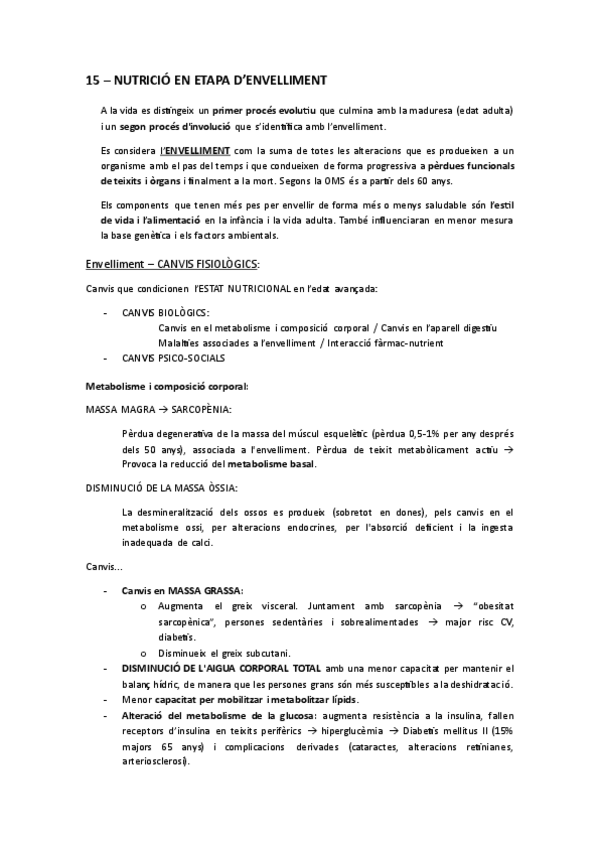 15 – NUTRICIÓ EN ETAPA D'ENVELLIMENT

A la vida es distingeix un primer procés evolutiu que culmina amb la maduresa (edat adulta) i un segon procés d'involució que s'identifica amb l'envelliment.

Es considera l'ENVELLIMENT com la suma de totes les alteracions que es produeixen a un organisme amb el pas del temps i que condueixen de forma progressiva a pèrdues funcionals de teixits i òrgans i finalment a la mort. Segons la OMS és a partir dels 60 anys.

Els components que tenen més pes per envellir de forma més o menys saludable són l'estil de vida i l'alimentació en la infància i la vida adulta. També influenciaran en menor mesura la base genètica i els factors ambientals.

Envelliment – CANVIS FISIOLÒGICS:

Canvis que condicionen l'ESTAT NUTRICIONAL en l'edat avançada:

- CANVIS BIOLÒGICS:
Canvis en el metabolisme i composició corporal / Canvis en l'aparell digestiu
Malalties associades a l'envelliment / Interacció fàrmac-nutrient
- CANVIS PSICO-SOCIALS

Metabolisme i composició corporal:

MASSA MAGRA → SARCOPÈNIA:

Pèrdua degenerativa de la massa del múscul esquelètic (pèrdua 0,5-1% per any després dels 50 anys), associada a l'envelliment. Pèrdua de teixit metabòlicament actiu → Provoca la reducció del metabolisme basal.

DISMINUCIÓ DE LA MASSA ÒSSIA:

La desmineralització dels ossos es produeix (sobretot en dones), pels canvis en el metabolisme ossi, per alteracions endocrines, per l'absorció deficient i la ingesta inadequada de calci.

Canvis...

- Canvis en MASSA GRASSA:
o Augmenta el greix visceral. Juntament amb sarcopènia → "obesitat sarcopènica", persones sedentàries i sobrealimentades → major risc CV, diabetis.
o Disminueix el greix subcutani.
- DISMINUCIÓ DE L'AIGUA CORPORAL TOTAL amb una menor capacitat per mantenir el balanç hídric, de manera que les persones grans són més susceptibles a la deshidratació.
- Menor capacitat per mobilitzar i metabolitzar lípids.
- Alteració del metabolisme de la glucosa: augmenta resistència a la insulina, fallen receptors d'insulina en teixits perifèrics → hiperglucèmia → Diabetis mellitus II (15% majors 65 anys) i complicacions derivades (cataractes, alteracions retinianes, arteriosclerosi).